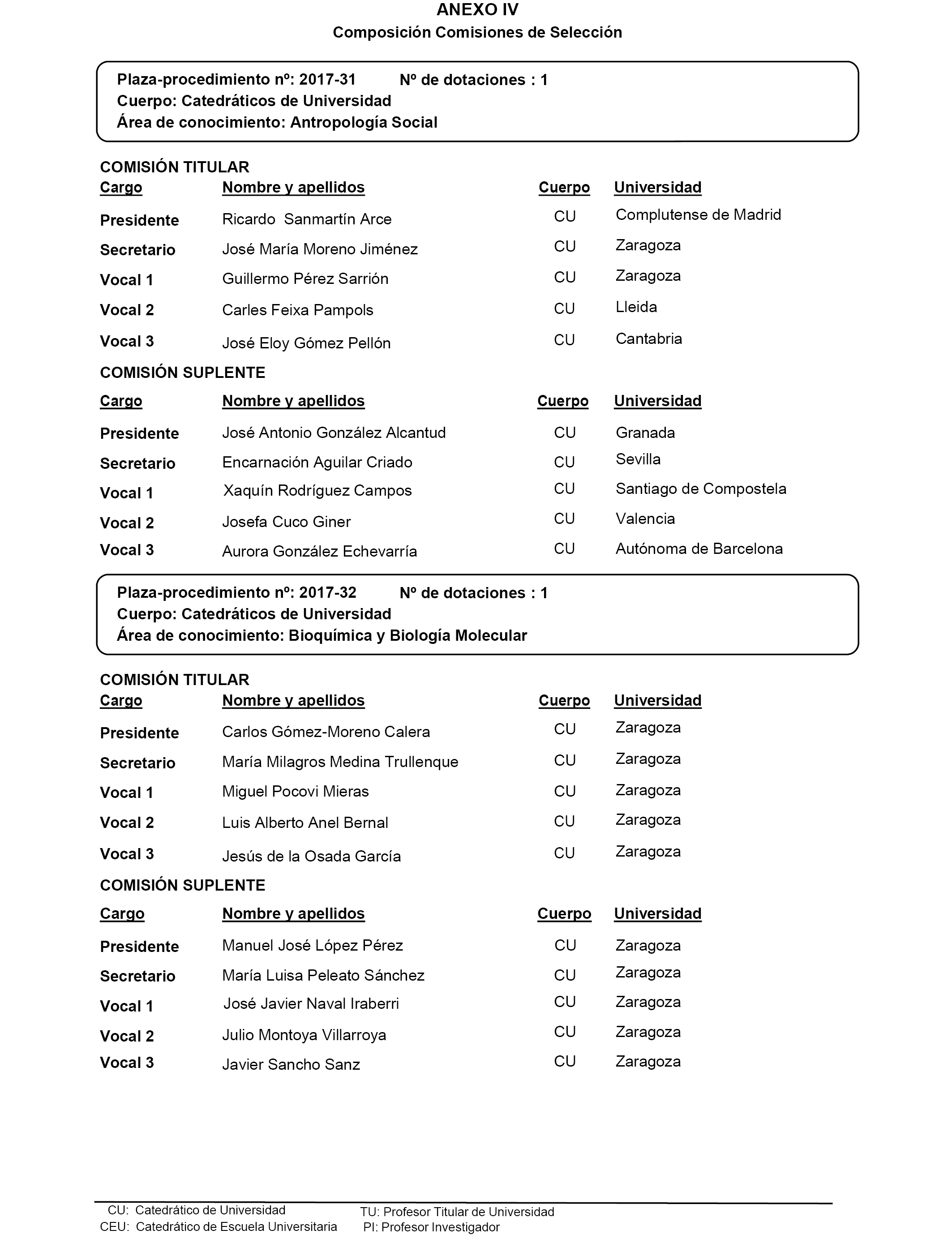 ANEXO IV
Composición Comisiones de Selección

Plaza-procedimiento nº: 2017-31 Nº de dotaciones : 1
Cuerpo: Catedráticos de Universidad
Área de conocimiento: Antropología Social

COMISIÓN TITULAR

| Cargo | Nombre y apellidos | Cuerpo | Universidad |
|---|---|---|---|
| Presidente | Ricardo Sanmartín Arce | CU | Complutense de Madrid |
| Secretario | José María Moreno Jiménez | CU | Zaragoza |
| Vocal 1 | Guillermo Pérez Sarrión | CU | Zaragoza |
| Vocal 2 | Carles Feixa Pampols | CU | Lleida |
| Vocal 3 | José Eloy Gómez Pellón | CU | Cantabria |

COMISIÓN SUPLENTE

| Cargo | Nombre y apellidos | Cuerpo | Universidad |
|---|---|---|---|
| Presidente | José Antonio González Alcantud | CU | Granada |
| Secretario | Encarnación Aguilar Criado | CU | Sevilla |
| Vocal 1 | Xaquín Rodríguez Campos | CU | Santiago de Compostela |
| Vocal 2 | Josefa Cuco Giner | CU | Valencia |
| Vocal 3 | Aurora González Echevarría | CU | Autónoma de Barcelona |

Plaza-procedimiento nº: 2017-32 Nº de dotaciones : 1
Cuerpo: Catedráticos de Universidad
Área de conocimiento: Bioquímica y Biología Molecular

COMISIÓN TITULAR

| Cargo | Nombre y apellidos | Cuerpo | Universidad |
|---|---|---|---|
| Presidente | Carlos Gómez-Moreno Calera | CU | Zaragoza |
| Secretario | María Milagros Medina Trullenque | CU | Zaragoza |
| Vocal 1 | Miguel Pocovi Mieras | CU | Zaragoza |
| Vocal 2 | Luis Alberto Anel Bernal | CU | Zaragoza |
| Vocal 3 | Jesús de la Osada García | CU | Zaragoza |

COMISIÓN SUPLENTE

| Cargo | Nombre y apellidos | Cuerpo | Universidad |
|---|---|---|---|
| Presidente | Manuel José López Pérez | CU | Zaragoza |
| Secretario | María Luisa Peleato Sánchez | CU | Zaragoza |
| Vocal 1 | José Javier Naval Iraberri | CU | Zaragoza |
| Vocal 2 | Julio Montoya Villarroya | CU | Zaragoza |
| Vocal 3 | Javier Sancho Sanz | CU | Zaragoza |

CU: Catedrático de Universidad
CEU: Catedrático de Escuela Universitaria
TU: Profesor Titular de Universidad
PI: Profesor Investigador